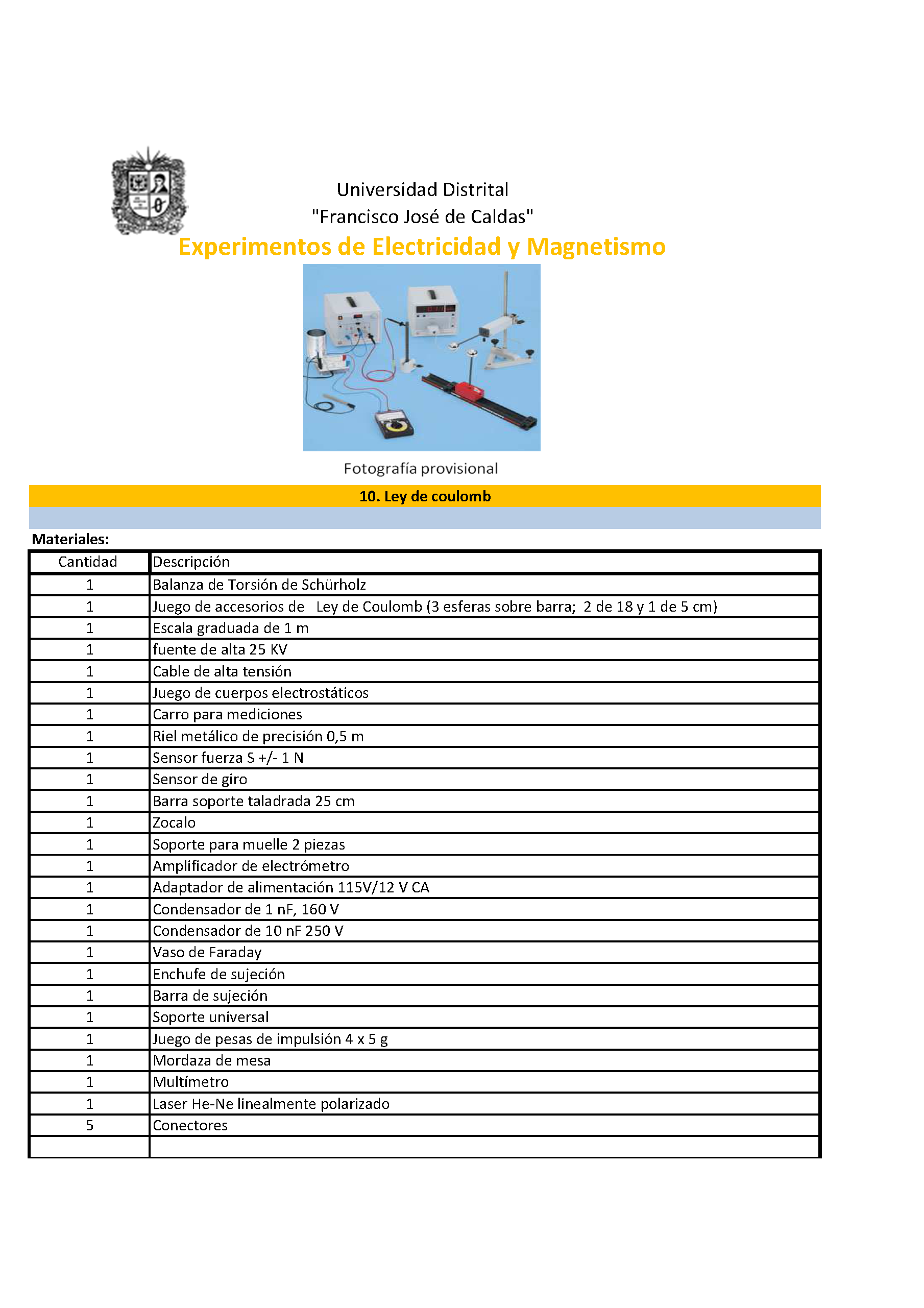 Universidad Distrital
"Francisco José de Caldas"
Experimentos de Electricidad y Magnetismo

Fotografía provisional

10. Ley de coulomb

Materiales:

| Cantidad | Descripción |
|---|---|
| 1 | Balanza de Torsión de Schürholz |
| 1 | Juego de accesorios de Ley de Coulomb (3 esferas sobre barra; 2 de 18 y 1 de 5 cm) |
| 1 | Escala graduada de 1 m |
| 1 | fuente de alta 25 KV |
| 1 | Cable de alta tensión |
| 1 | Juego de cuerpos electrostáticos |
| 1 | Carro para mediciones |
| 1 | Riel metálico de precisión 0,5 m |
| 1 | Sensor fuerza S +/- 1 N |
| 1 | Sensor de giro |
| 1 | Barra soporte taladrada 25 cm |
| 1 | Zocalo |
| 1 | Soporte para muelle 2 piezas |
| 1 | Amplificador de electrómetro |
| 1 | Adaptador de alimentación 115V/12 V CA |
| 1 | Condensador de 1 nF, 160 V |
| 1 | Condensador de 10 nF 250 V |
| 1 | Vaso de Faraday |
| 1 | Enchufe de sujeción |
| 1 | Barra de sujeción |
| 1 | Soporte universal |
| 1 | Juego de pesas de impulsión 4 x 5 g |
| 1 | Mordaza de mesa |
| 1 | Multímetro |
| 1 | Laser He-Ne linealmente polarizado |
| 5 | Conectores |
| | |